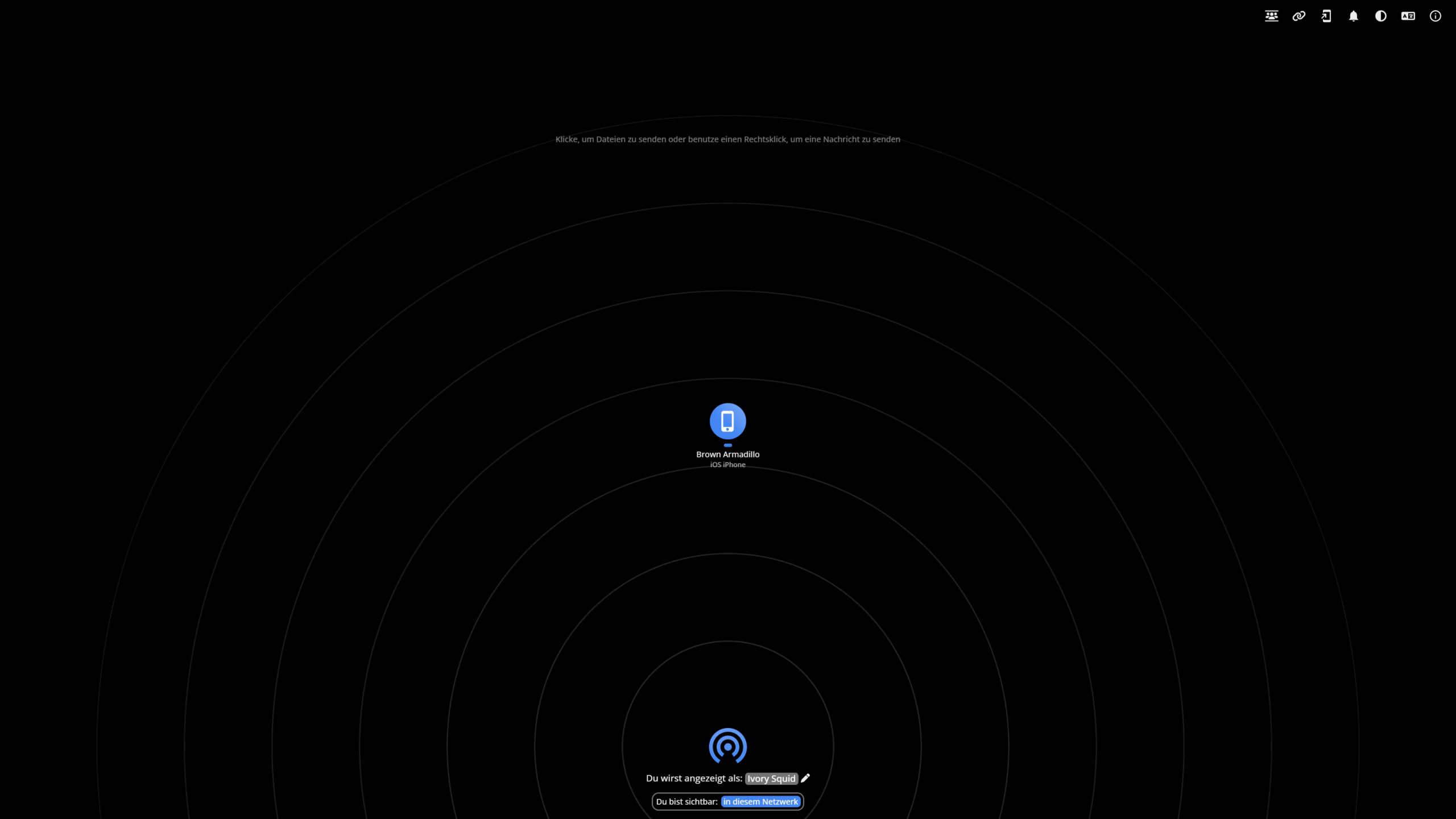 Klicke, um Dateien zu senden oder benutze einen Rechtsklick, um eine Nachricht zu senden

Brown Armadillo
iOS iPhone

Du wirst angezeigt als: Ivory Squid

Du bist sichtbar: in diesem Netzwerk